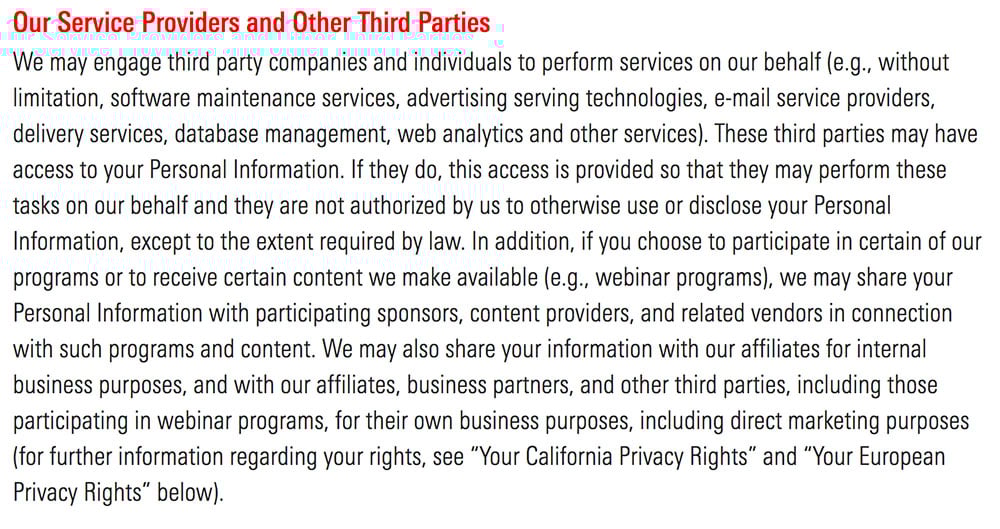 Our Service Providers and Other Third Parties

We may engage third party companies and individuals to perform services on our behalf (e.g., without limitation, software maintenance services, advertising serving technologies, e-mail service providers, delivery services, database management, web analytics and other services). These third parties may have access to your Personal Information. If they do, this access is provided so that they may perform these tasks on our behalf and they are not authorized by us to otherwise use or disclose your Personal Information, except to the extent required by law. In addition, if you choose to participate in certain of our programs or to receive certain content we make available (e.g., webinar programs), we may share your Personal Information with participating sponsors, content providers, and related vendors in connection with such programs and content. We may also share your information with our affiliates for internal business purposes, and with our affiliates, business partners, and other third parties, including those participating in webinar programs, for their own business purposes, including direct marketing purposes (for further information regarding your rights, see "Your California Privacy Rights" and "Your European Privacy Rights" below).